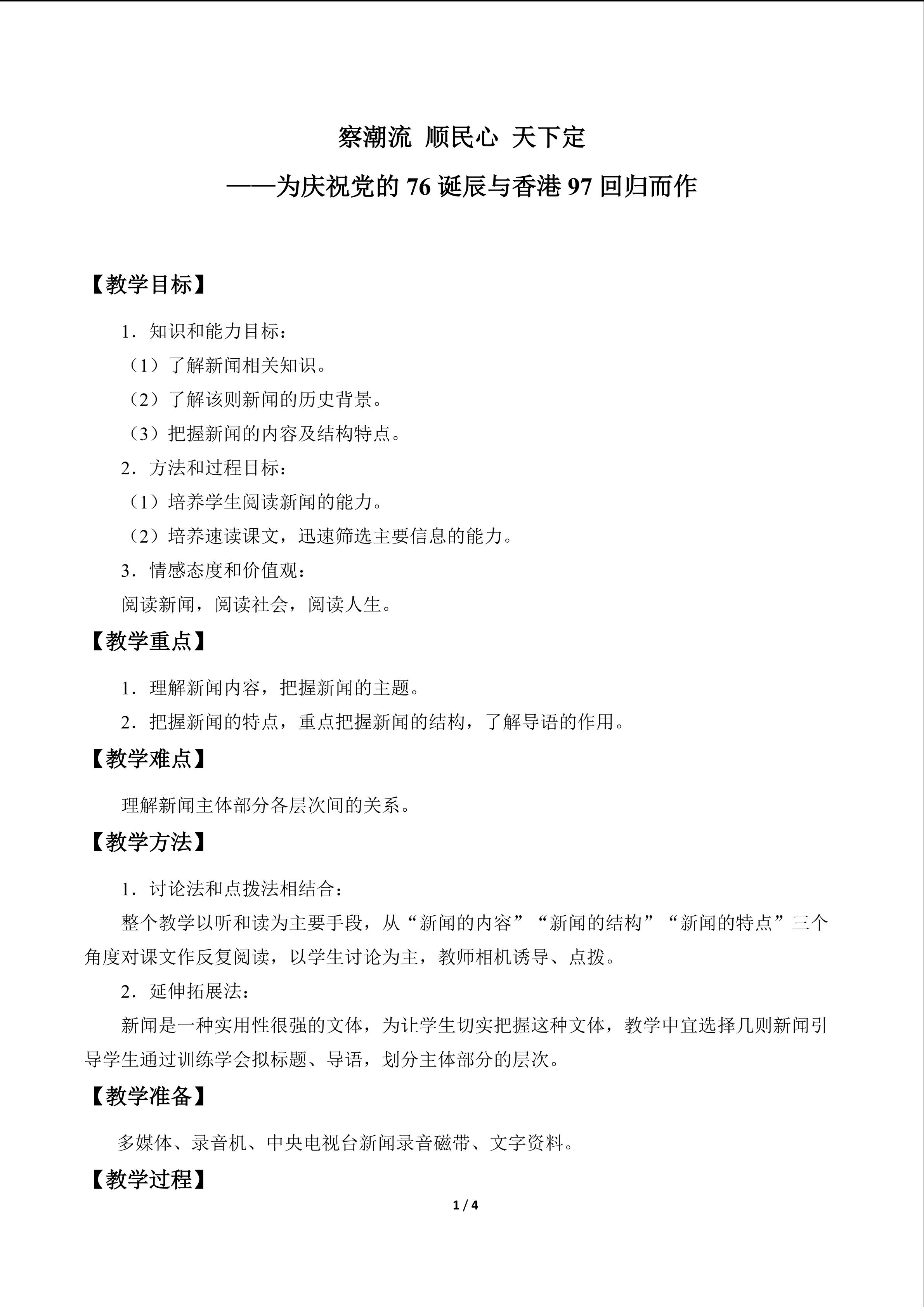 察潮流 顺民心 天下定

——为庆祝党的76诞辰与香港97回归而作

【教学目标】

1．知识和能力目标：

（1）了解新闻相关知识。

（2）了解该则新闻的历史背景。

（3）把握新闻的内容及结构特点。

2．方法和过程目标：

（1）培养学生阅读新闻的能力。

（2）培养速读课文，迅速筛选主要信息的能力。

3．情感态度和价值观：

阅读新闻，阅读社会，阅读人生。

【教学重点】

1．理解新闻内容，把握新闻的主题。

2．把握新闻的特点，重点把握新闻的结构，了解导语的作用。

【教学难点】

理解新闻主体部分各层次间的关系。

【教学方法】

1．讨论法和点拨法相结合：

整个教学以听和读为主要手段，从“新闻的内容”“新闻的结构”“新闻的特点”三个角度对课文作反复阅读，以学生讨论为主，教师相机诱导、点拨。

2．延伸拓展法：

新闻是一种实用性很强的文体，为让学生切实把握这种文体，教学中宜选择几则新闻引导学生通过训练学会拟标题、导语，划分主体部分的层次。

【教学准备】

多媒体、录音机、中央电视台新闻录音磁带、文字资料。

【教学过程】

1 / 4